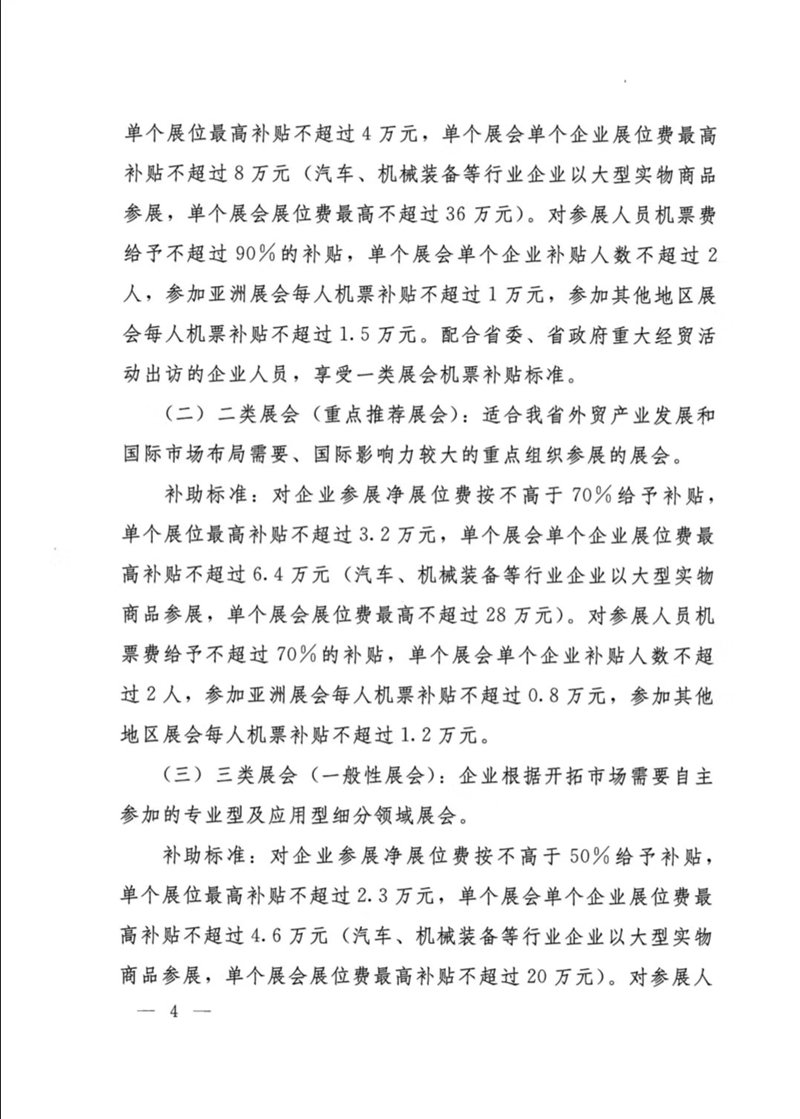 单个展位最高补贴不超过4万元，单个展会单个企业展位费最高补贴不超过8万元（汽车、机械装备等行业企业以大型实物商品参展，单个展会展位费最高不超过36万元）。对参展人员机票费给予不超过90%的补贴，单个展会单个企业补贴人数不超过2人，参加亚洲展会每人机票补贴不超过1万元，参加其他地区展会每人机票补贴不超过1.5万元。配合省委、省政府重大经贸活动出访的企业人员，享受一类展会机票补贴标准。

（二）二类展会（重点推荐展会）：适合我省外贸产业发展和国际市场布局需要、国际影响力较大的重点组织参展的展会。

补助标准：对企业参展净展位费按不高于70%给予补贴，单个展位最高补贴不超过3.2万元，单个展会单个企业展位费最高补贴不超过6.4万元（汽车、机械装备等行业企业以大型实物商品参展，单个展会展位费最高不超过28万元）。对参展人员机票费给予不超过70%的补贴，单个展会单个企业补贴人数不超过2人，参加亚洲展会每人机票补贴不超过0.8万元，参加其他地区展会每人机票补贴不超过1.2万元。

（三）三类展会（一般性展会）：企业根据开拓市场需要自主参加的专业型及应用型细分领域展会。

补助标准：对企业参展净展位费按不高于50%给予补贴，单个展位最高补贴不超过2.3万元，单个展会单个企业展位费最高补贴不超过4.6万元（汽车、机械装备等行业企业以大型实物商品参展，单个展会展位费最高补贴不超过20万元）。对参展人

— 4 —